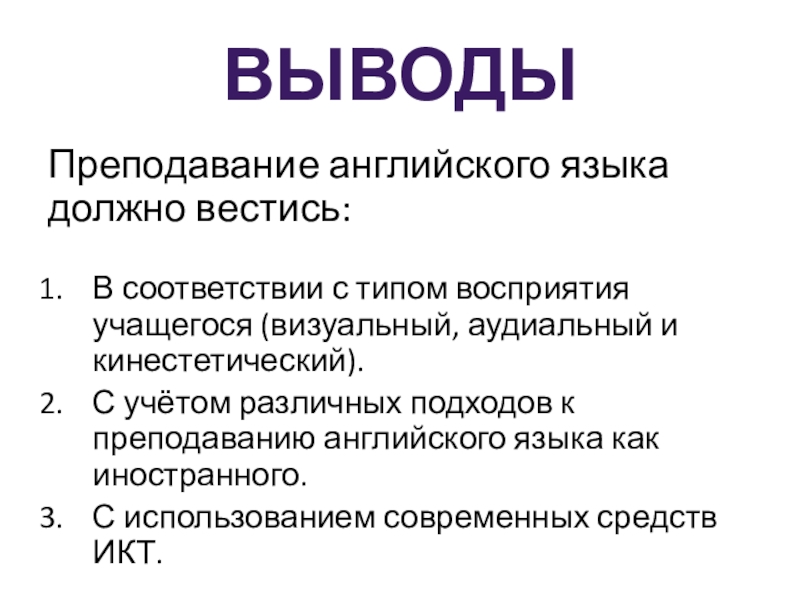 ВЫВОДЫ

Преподавание английского языка должно вестись:

1. В соответствии с типом восприятия учащегося (визуальный, аудиальный и кинестетический).
2. С учётом различных подходов к преподаванию английского языка как иностранного.
3. С использованием современных средств ИКТ.